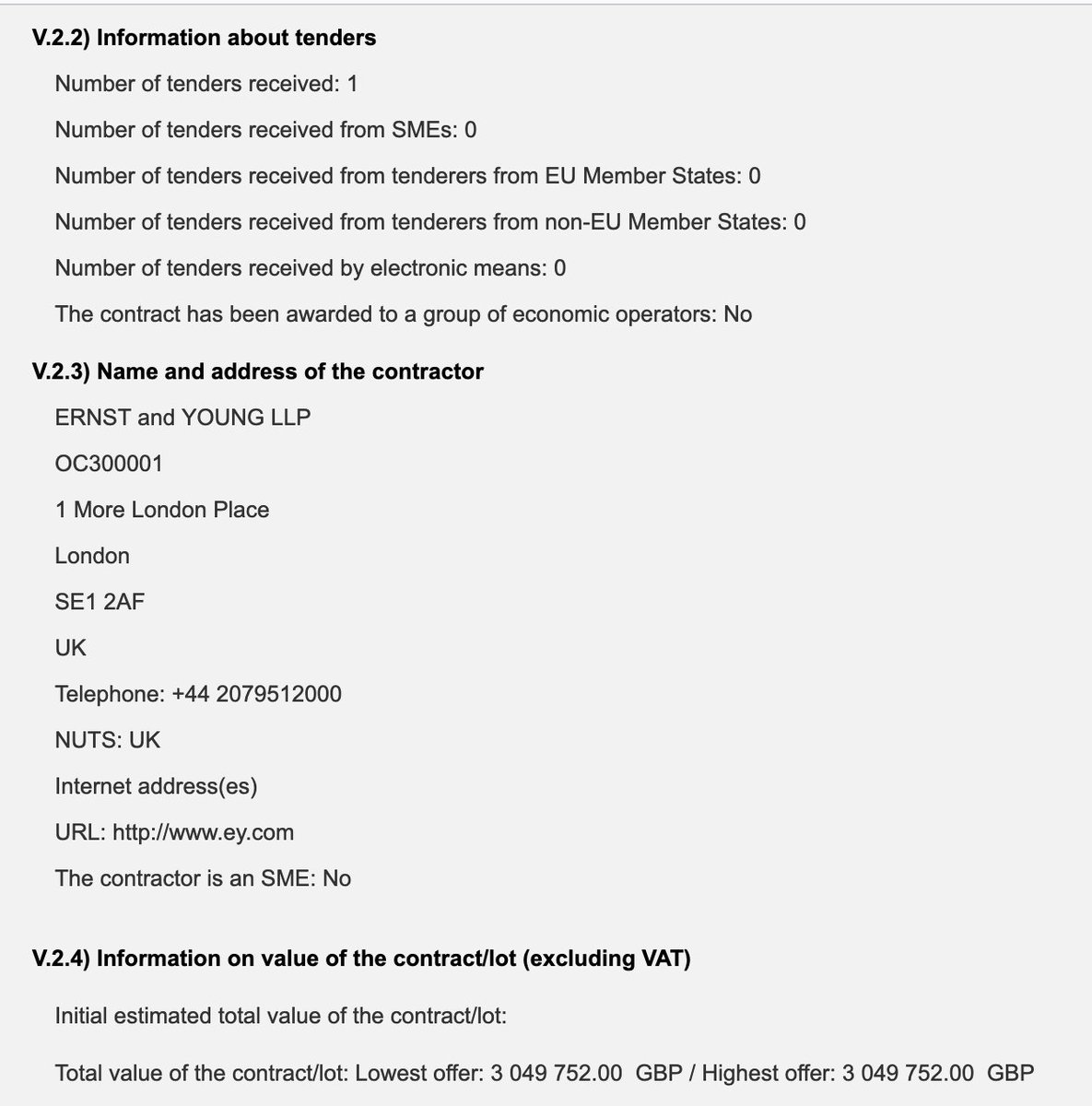 V.2.2) Information about tenders

Number of tenders received: 1

Number of tenders received from SMEs: 0

Number of tenders received from tenderers from EU Member States: 0

Number of tenders received from tenderers from non-EU Member States: 0

Number of tenders received by electronic means: 0

The contract has been awarded to a group of economic operators: No

V.2.3) Name and address of the contractor

ERNST and YOUNG LLP

OC300001

1 More London Place

London

SE1 2AF

UK

Telephone: +44 2079512000

NUTS: UK

Internet address(es)

URL: http://www.ey.com

The contractor is an SME: No

V.2.4) Information on value of the contract/lot (excluding VAT)

Initial estimated total value of the contract/lot:

Total value of the contract/lot: Lowest offer: 3 049 752.00 GBP / Highest offer: 3 049 752.00 GBP